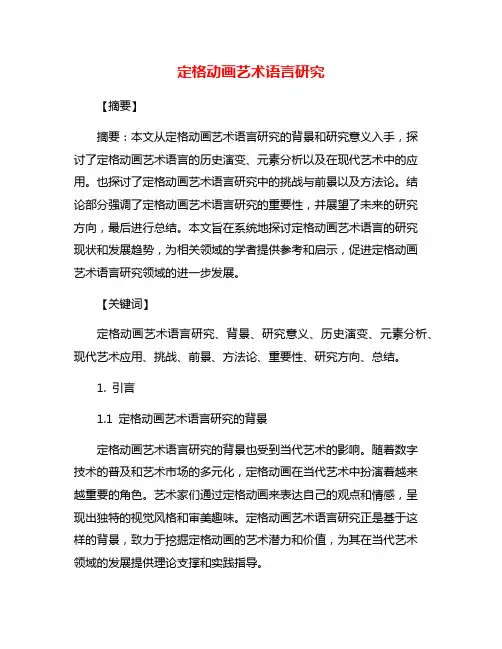 定格动画艺术语言研究

【摘要】

摘要：本文从定格动画艺术语言研究的背景和研究意义入手，探讨了定格动画艺术语言的历史演变、元素分析以及在现代艺术中的应用。也探讨了定格动画艺术语言研究中的挑战与前景以及方法论。结论部分强调了定格动画艺术语言研究的重要性，并展望了未来的研究方向，最后进行总结。本文旨在系统地探讨定格动画艺术语言的研究现状和发展趋势，为相关领域的学者提供参考和启示，促进定格动画艺术语言研究领域的进一步发展。

【关键词】

定格动画艺术语言研究、背景、研究意义、历史演变、元素分析、现代艺术应用、挑战、前景、方法论、重要性、研究方向、总结。

1. 引言

1.1 定格动画艺术语言研究的背景

定格动画艺术语言研究的背景也受到当代艺术的影响。随着数字技术的普及和艺术市场的多元化，定格动画在当代艺术中扮演着越来越重要的角色。艺术家们通过定格动画来表达自己的观点和情感，呈现出独特的视觉风格和审美趣味。定格动画艺术语言研究正是基于这样的背景，致力于挖掘定格动画的艺术潜力和价值，为其在当代艺术领域的发展提供理论支撑和实践指导。